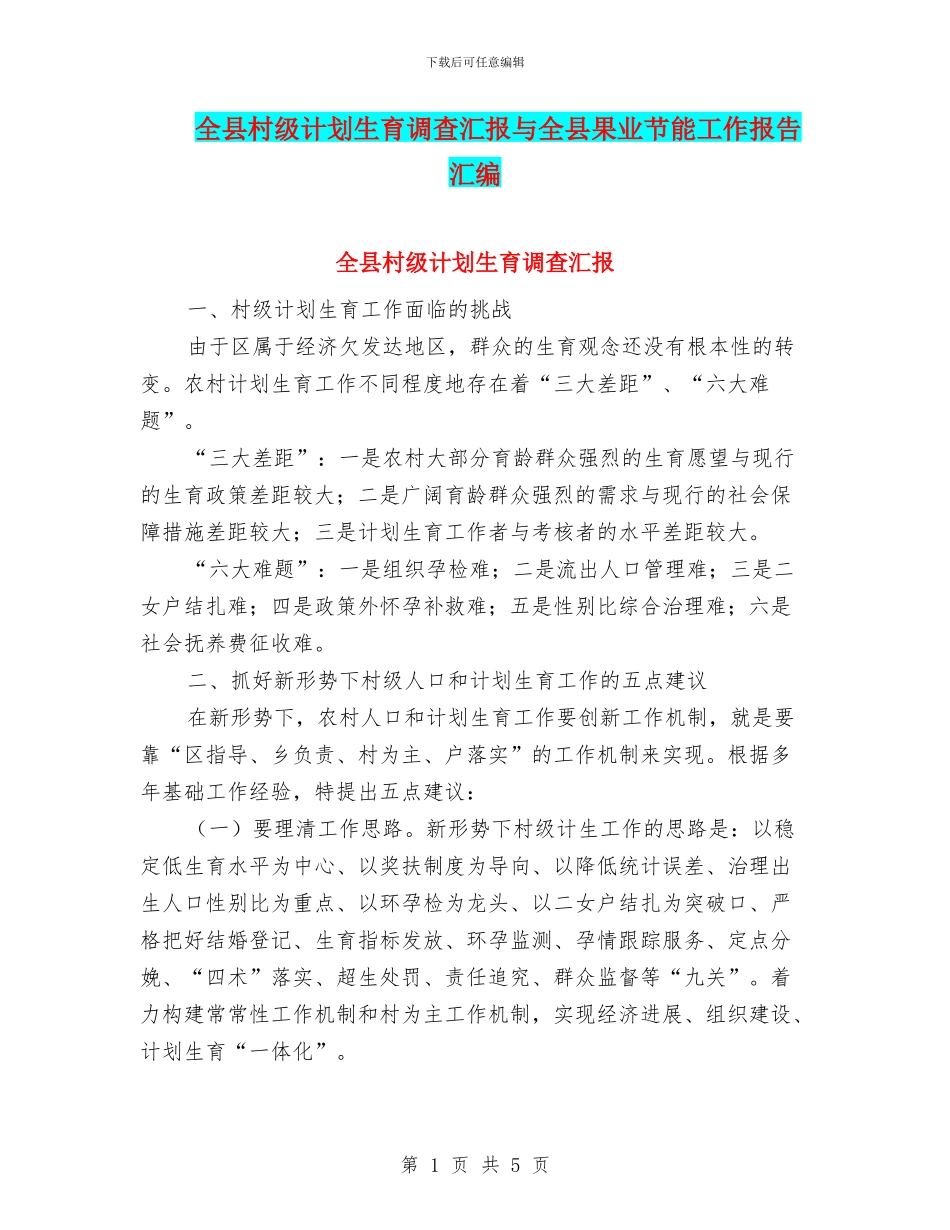 下载后可任意编辑

全县村级计划生育调查汇报与全县果业节能工作报告汇编

全县村级计划生育调查汇报

一、村级计划生育工作面临的挑战

由于区属于经济欠发达地区，群众的生育观念还没有根本性的转变。农村计划生育工作不同程度地存在着“三大差距”、“六大难题”。

“三大差距”：一是农村大部分育龄群众强烈的生育愿望与现行的生育政策差距较大；二是广阔育龄群众强烈的需求与现行的社会保障措施差距较大；三是计划生育工作者与考核者的水平差距较大。

“六大难题”：一是组织孕检难；二是流出人口管理难；三是二女户结扎难；四是政策外怀孕补救难；五是性别比综合治理难；六是社会抚养费征收难。

二、抓好新形势下村级人口和计划生育工作的五点建议

在新形势下，农村人口和计划生育工作要创新工作机制，就是要靠“区指导、乡负责、村为主、户落实”的工作机制来实现。根据多年基础工作经验，特提出五点建议：

（一）要理清工作思路。新形势下村级计生工作的思路是：以稳定低生育水平为中心、以奖扶制度为导向、以降低统计误差、治理出生人口性别比为重点、以环孕检为龙头、以二女户结扎为突破口、严格把好结婚登记、生育指标发放、环孕监测、孕情跟踪服务、定点分娩、“四术”落实、超生处罚、责任追究、群众监督等“九关”。着力构建常常性工作机制和村为主工作机制，实现经济进展、组织建设、计划生育“一体化”。

第 1 页 共 5 页